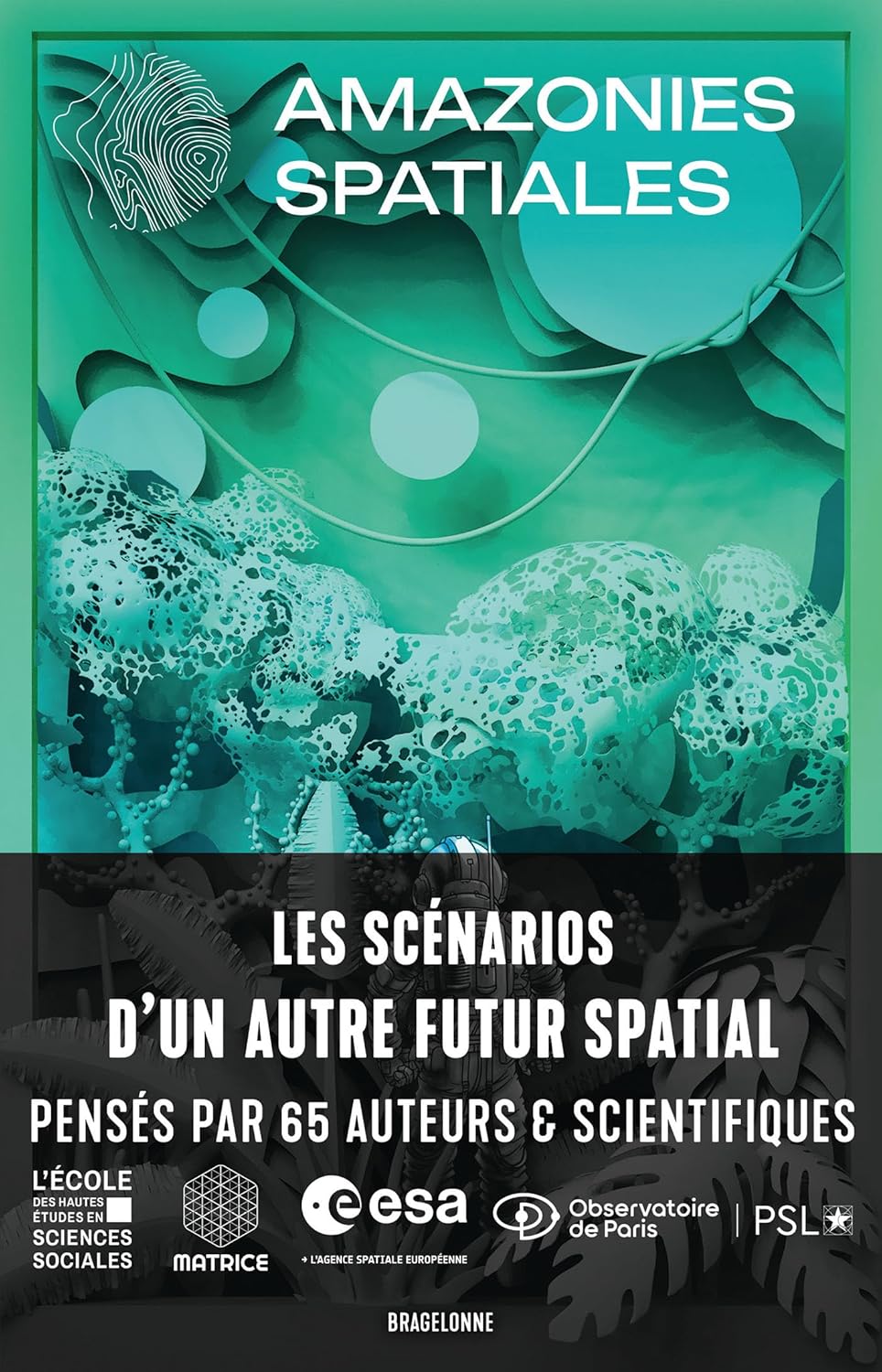 AMAZONIES SPATIALES

LES SCÉNARIOS D'UN AUTRE FUTUR SPATIAL

PENSÉS PAR 65 AUTEURS & SCIENTIFIQUES

L'ÉCOLE DES HAUTES ÉTUDES EN SCIENCES SOCIALES

MATRICE

esa

→ L'AGENCE SPATIALE EUROPÉENNE

Observatoire de Paris | PSL

BRAGELONNE